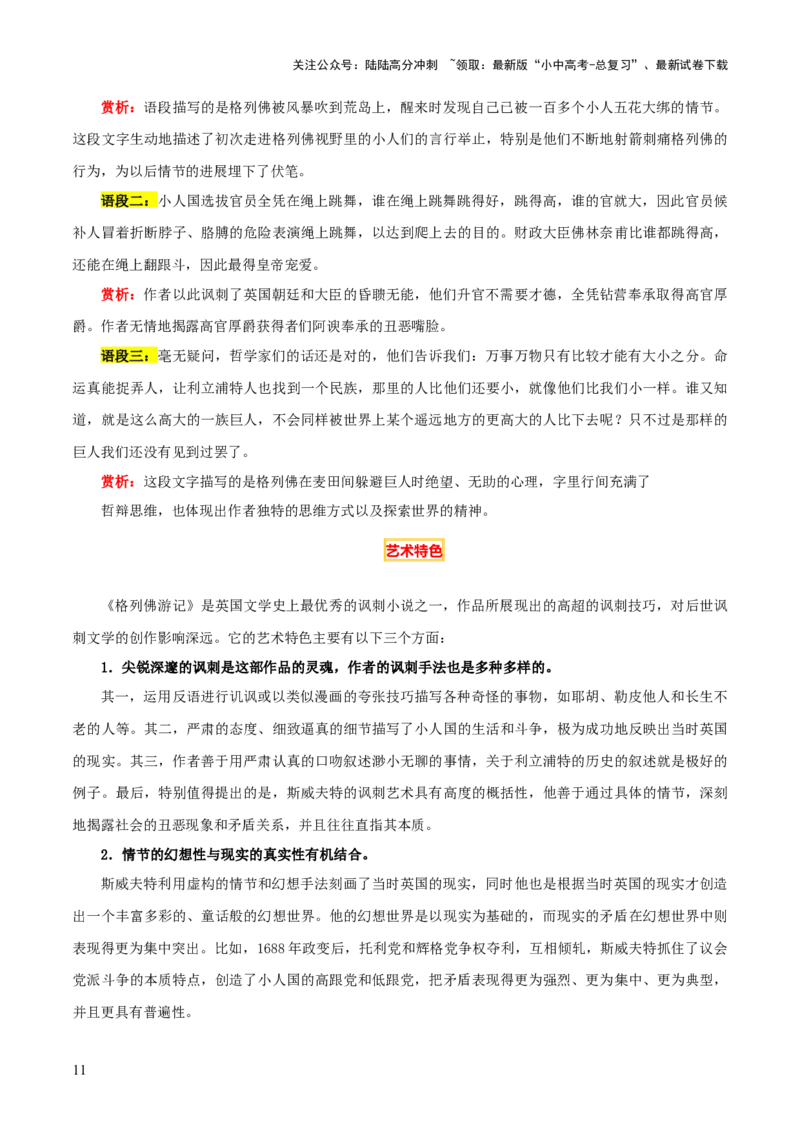 关注公众号：陆陆高分冲刺 ~领取：最新版“小中高考-总复习”、最新试卷下载

赏析：语段描写的是格列佛被风暴吹到荒岛上，醒来时发现自己已被一百多个小人五花大绑的情节。这段文字生动地描述了初次走进格列佛视野里的小人们的言行举止，特别是他们不断地射箭刺痛格列佛的行为，为以后情节的进展埋下了伏笔。

语段二：小人国选拔官员全凭在绳上跳舞，谁在绳上跳舞跳得好，跳得高，谁的官就大，因此官员候补人冒着折断脖子、胳膊的危险表演绳上跳舞，以达到爬上去的目的。财政大臣佛林奈甫比谁都跳得高，还能在绳上翻跟斗，因此最得皇帝宠爱。

赏析：作者以此讽刺了英国朝廷和大臣的昏聩无能，他们升官不需要才德，全凭钻营奉承取得高官厚爵。作者无情地揭露高官厚爵获得者们阿谀奉承的丑恶嘴脸。

语段三：毫无疑问，哲学家们的话还是对的，他们告诉我们：万事万物只有比较才能有大小之分。命运真能捉弄人，让利立浦特人也找到一个民族，那里的人比他们还要小，就像他们比我们小一样。谁又知道，就是这么高大的一族巨人，不会同样被世界上某个遥远地方的更高大的人比下去呢？只不过是那样的巨人我们还没有见到过罢了。

赏析：这段文字描写的是格列佛在麦田间躲避巨人时绝望、无助的心理，字里行间充满了哲辩思维，也体现出作者独特的思维方式以及探索世界的精神。

艺术特色

《格列佛游记》是英国文学史上最优秀的讽刺小说之一，作品所展现出的高超的讽刺技巧，对后世讽刺文学的创作影响深远。它的艺术特色主要有以下三个方面：

1．尖锐深邃的讽刺是这部作品的灵魂，作者的讽刺手法也是多种多样的。

其一，运用反语进行讥讽或以类似漫画的夸张技巧描写各种奇怪的事物，如耶胡、勒皮他人和长生不老的人等。其二，严肃的态度、细致逼真的细节描写了小人国的生活和斗争，极为成功地反映出当时英国的现实。其三，作者善于用严肃认真的口吻叙述渺小无聊的事情，关于利立浦特的历史的叙述就是极好的例子。最后，特别值得提出的是，斯威夫特的讽刺艺术具有高度的概括性，他善于通过具体的情节，深刻地揭露社会的丑恶现象和矛盾关系，并且往往直指其本质。

2．情节的幻想性与现实的真实性有机结合。

斯威夫特利用虚构的情节和幻想手法刻画了当时英国的现实，同时他也是根据当时英国的现实才创造出一个丰富多彩的、童话般的幻想世界。他的幻想世界是以现实为基础的，而现实的矛盾在幻想世界中则表现得更为集中突出。比如，1688年政变后，托利党和辉格党争权夺利，互相倾轧，斯威夫特抓住了议会党派斗争的本质特点，创造了小人国的高跟党和低跟党，把矛盾表现得更为强烈、更为集中、更为典型，并且更具有普遍性。

11